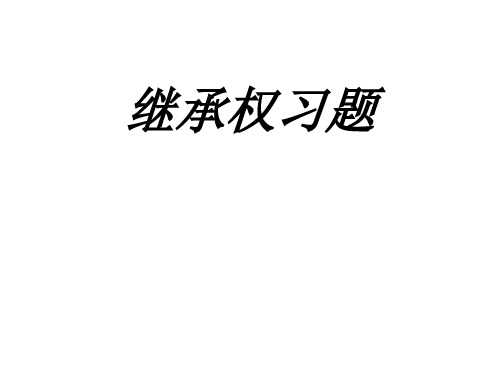 继承权习题